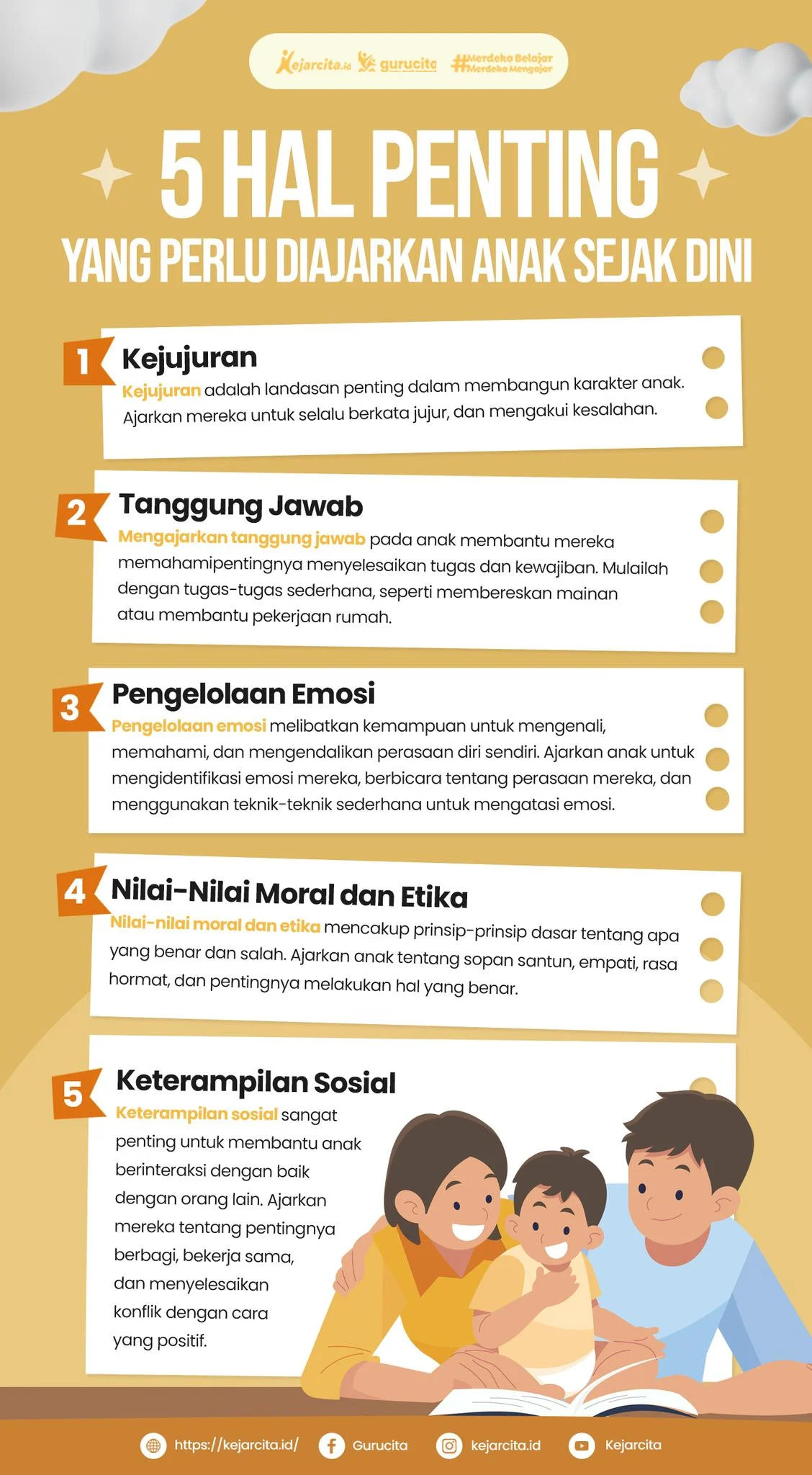 Kejarcita.id gurucita #Merdeka Belajar Merdeka Mengajar

5 HAL PENTING

YANG PERLU DIAJARKAN ANAK SEJAK DINI

1 Kejujuran

Kejujuran adalah landasan penting dalam membangun karakter anak. Ajarkan mereka untuk selalu berkata jujur, dan mengakui kesalahan.

2 Tanggung Jawab

Mengajarkan tanggung jawab pada anak membantu mereka memahamipentingnya menyelesaikan tugas dan kewajiban. Mulailah dengan tugas-tugas sederhana, seperti membereskan mainan atau membantu pekerjaan rumah.

3 Pengelolaan Emosi

Pengelolaan emosi melibatkan kemampuan untuk mengenali, memahami, dan mengendalikan perasaan diri sendiri. Ajarkan anak untuk mengidentifikasi emosi mereka, berbicara tentang perasaan mereka, dan menggunakan teknik-teknik sederhana untuk mengatasi emosi.

4 Nilai-Nilai Moral dan Etika

Nilai-nilai moral dan etika mencakup prinsip-prinsip dasar tentang apa yang benar dan salah. Ajarkan anak tentang sopan santun, empati, rasa hormat, dan pentingnya melakukan hal yang benar.

5 Keterampilan Sosial

Keterampilan sosial sangat penting untuk membantu anak berinteraksi dengan baik dengan orang lain. Ajarkan mereka tentang pentingnya berbagi, bekerja sama, dan menyelesaikan konflik dengan cara yang positif.

https://kejarcita.id/ Gurucita kejarcita.id Kejarcita